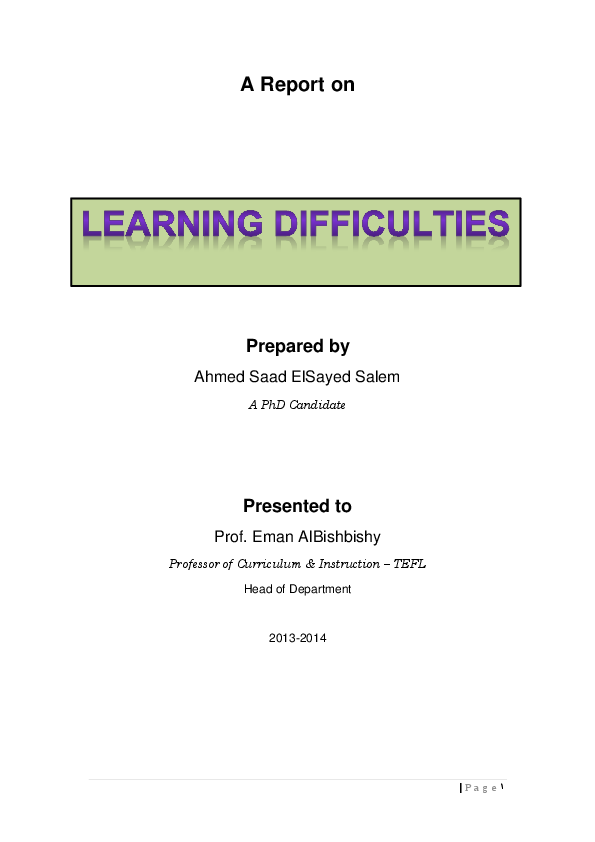 A Report on

LEARNING DIFFICULTIES

Prepared by

Ahmed Saad ElSayed Salem

A PhD Candidate

Presented to

Prof. Eman AlBishbishy

Professor of Curriculum & Instruction – TEFL

Head of Department

2013-2014

| P a g e ١